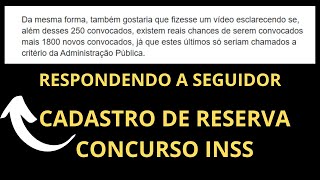 Da mesma forma, também gostaria que fizesse um vídeo esclarecendo se, além desses 250 convocados, existem reais chances de serem convocados mais 1800 novos convocados, já que estes últimos só seriam chamados a critério da Administração Pública.

RESPONDENDO A SEGUIDOR

CADASTRO DE RESERVA
CONCURSO INSS